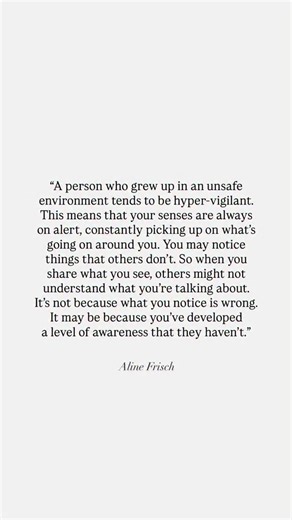 “A person who grew up in an unsafe environment tends to be hyper-vigilant. This means that your senses are always on alert, constantly picking up on what’s going on around you. You may notice things that others don’t. So when you share what you see, others might not understand what you’re talking about. It’s not because what you notice is wrong. It may be because you’ve developed a level of awareness that they haven’t.”

Aline Frisch